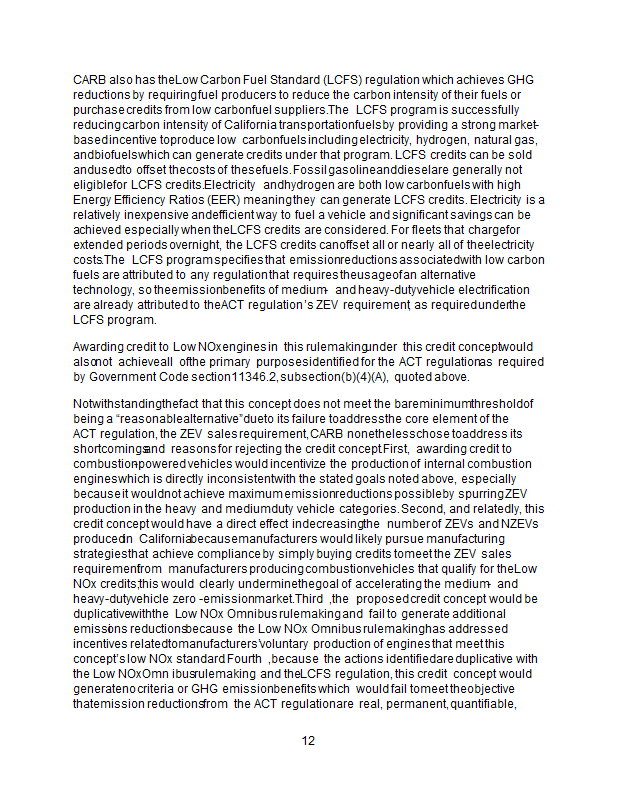 CARB also has the Low Carbon Fuel Standard (LCFS) regulation which achieves GHG reductions by requiring fuel producers to reduce the carbon intensity of their fuels or purchase credits from low carbon fuel suppliers. The LCFS program is successfully reducing carbon intensity of California transportation fuels by providing a strong market-based incentive to produce low carbon fuels including electricity, hydrogen, natural gas, and biofuels which can generate credits under that program. LCFS credits can be sold and used to offset the costs of these fuels. Fossil gasoline and diesel are generally not eligible for LCFS credits. Electricity and hydrogen are both low carbon fuels with high Energy Efficiency Ratios (EER) meaning they can generate LCFS credits. Electricity is a relatively inexpensive and efficient way to fuel a vehicle and significant savings can be achieved especially when the LCFS credits are considered. For fleets that charge for extended periods overnight, the LCFS credits can offset all or nearly all of the electricity costs. The LCFS program specifies that emission reductions associated with low carbon fuels are attributed to any regulation that requires the usage of an alternative technology, so the emission benefits of medium- and heavy-duty vehicle electrification are already attributed to the ACT regulation's ZEV requirement, as required under the LCFS program.

Awarding credit to Low NOx engines in this rulemaking under this credit concept would also not achieve all of the primary purposes identified for the ACT regulation as required by Government Code section 11346.2, subsection (b)(4)(A), quoted above.

Notwithstanding the fact that this concept does not meet the bare minimum threshold of being a "reasonable alternative" due to its failure to address the core element of the ACT regulation, the ZEV sales requirement, CARB nonetheless chose to address its shortcomings and reasons for rejecting the credit concept. First, awarding credit to combustion-powered vehicles would incentivize the production of internal combustion engines which is directly inconsistent with the stated goals noted above, especially because it would not achieve maximum emission reductions possible by spurring ZEV production in the heavy and medium duty vehicle categories. Second, and relatedly, this credit concept would have a direct effect in decreasing the number of ZEVs and NZEVs produced in California because manufacturers would likely pursue manufacturing strategies that achieve compliance by simply buying credits to meet the ZEV sales requirement from manufacturers producing combustion vehicles that qualify for the Low NOx credits; this would clearly undermine the goal of accelerating the medium- and heavy-duty vehicle zero -emission market. Third, the proposed credit concept would be duplicative with the Low NOx Omnibus rulemaking and fail to generate additional emissions reductions because the Low NOx Omnibus rulemaking has addressed incentives related to manufacturers' voluntary production of engines that meet this concept's low NOx standard. Fourth, because the actions identified are duplicative with the Low NOx Omn ibus rulemaking and the LCFS regulation, this credit concept would generate no criteria or GHG emission benefits which would fail to meet the objective that emission reductions from the ACT regulation are real, permanent, quantifiable,

12